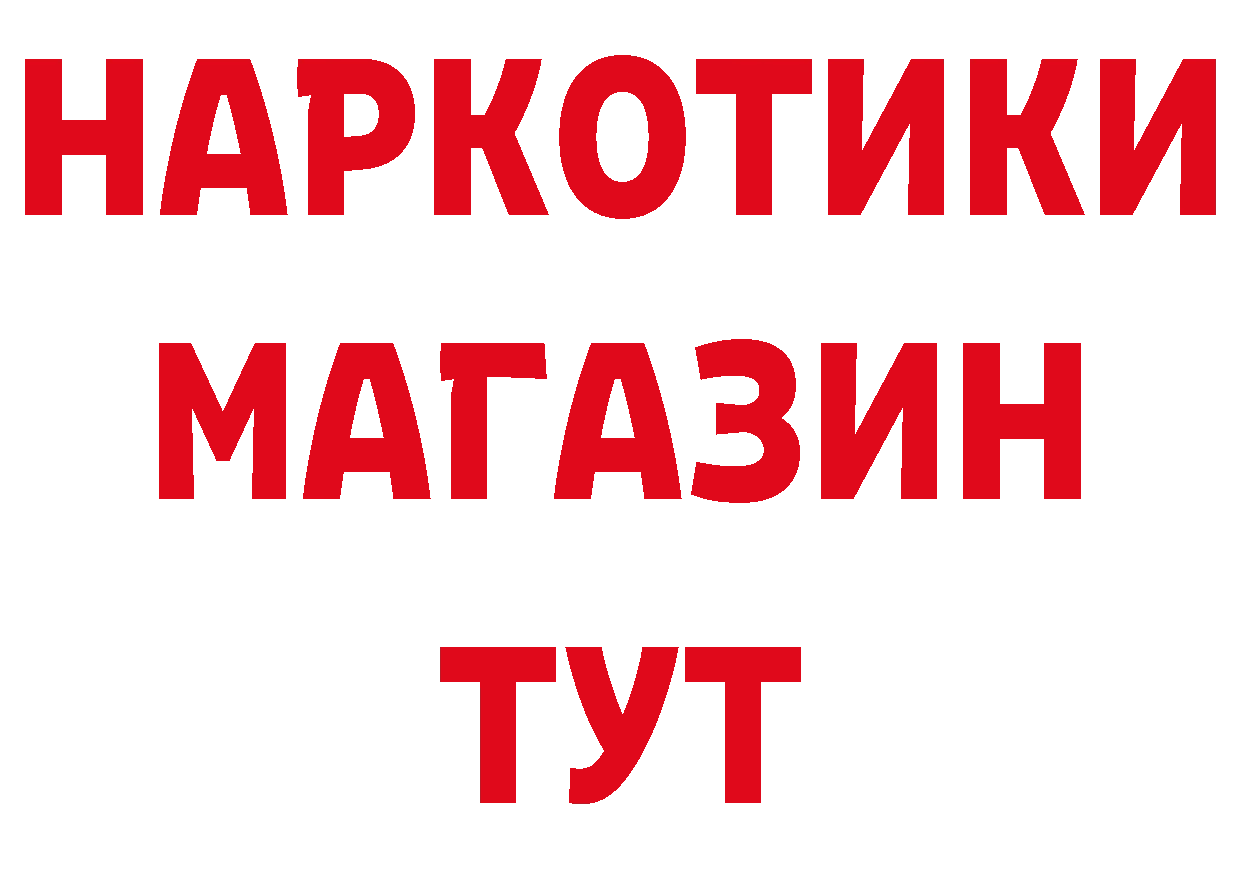 НАРКОТИКИ
МАГАЗИН
ТУТ